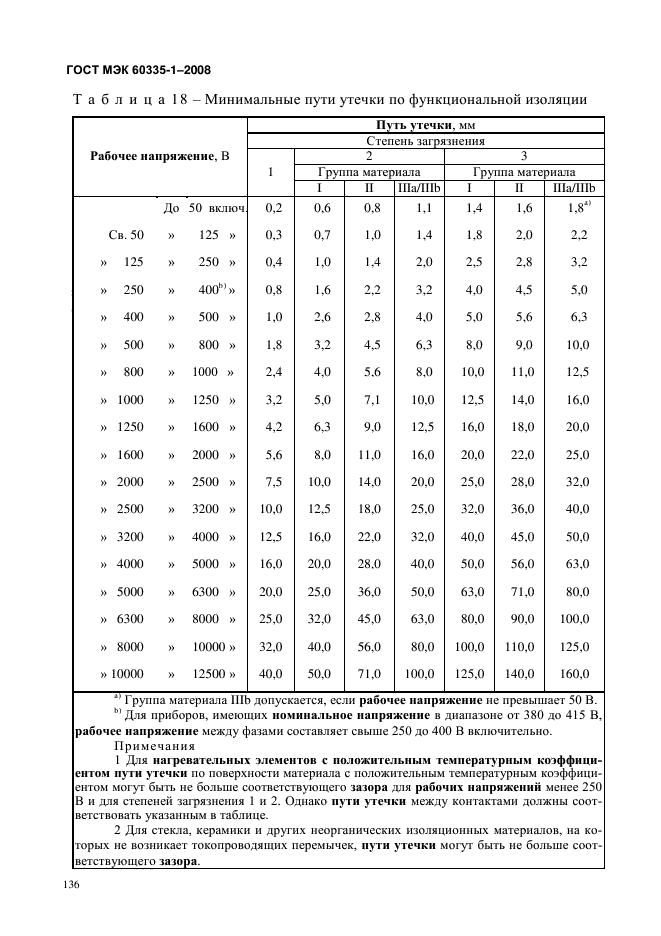 ГОСТ МЭК 60335-1–2008

Т а б л и ц а 18 – Минимальные пути утечки по функциональной изоляции

| Рабочее напряжение, В | Путь утечки, мм | | | | | | |
|---|---|---|---|---|---|---|---|
| | Степень загрязнения | | | | | | |
| | 1 | 2 | | | 3 | | |
| | | Группа материала | | | Группа материала | | |
| | | I | II | IIIa/IIIb | I | II | IIIa/IIIb |
| До 50 включ. | 0,2 | 0,6 | 0,8 | 1,1 | 1,4 | 1,6 | 1,8$^{a)}$ |
| Св. 50 » 125 » | 0,3 | 0,7 | 1,0 | 1,4 | 1,8 | 2,0 | 2,2 |
| » 125 » 250 » | 0,4 | 1,0 | 1,4 | 2,0 | 2,5 | 2,8 | 3,2 |
| » 250 » 400$^{b)}$ » | 0,8 | 1,6 | 2,2 | 3,2 | 4,0 | 4,5 | 5,0 |
| » 400 » 500 » | 1,0 | 2,6 | 2,8 | 4,0 | 5,0 | 5,6 | 6,3 |
| » 500 » 800 » | 1,8 | 3,2 | 4,5 | 6,3 | 8,0 | 9,0 | 10,0 |
| » 800 » 1000 » | 2,4 | 4,0 | 5,6 | 8,0 | 10,0 | 11,0 | 12,5 |
| » 1000 » 1250 » | 3,2 | 5,0 | 7,1 | 10,0 | 12,5 | 14,0 | 16,0 |
| » 1250 » 1600 » | 4,2 | 6,3 | 9,0 | 12,5 | 16,0 | 18,0 | 20,0 |
| » 1600 » 2000 » | 5,6 | 8,0 | 11,0 | 16,0 | 20,0 | 22,0 | 25,0 |
| » 2000 » 2500 » | 7,5 | 10,0 | 14,0 | 20,0 | 25,0 | 28,0 | 32,0 |
| » 2500 » 3200 » | 10,0 | 12,5 | 18,0 | 25,0 | 32,0 | 36,0 | 40,0 |
| » 3200 » 4000 » | 12,5 | 16,0 | 22,0 | 32,0 | 40,0 | 45,0 | 50,0 |
| » 4000 » 5000 » | 16,0 | 20,0 | 28,0 | 40,0 | 50,0 | 56,0 | 63,0 |
| » 5000 » 6300 » | 20,0 | 25,0 | 36,0 | 50,0 | 63,0 | 71,0 | 80,0 |
| » 6300 » 8000 » | 25,0 | 32,0 | 45,0 | 63,0 | 80,0 | 90,0 | 100,0 |
| » 8000 » 10000 » | 32,0 | 40,0 | 56,0 | 80,0 | 100,0 | 110,0 | 125,0 |
| » 10000 » 12500 » | 40,0 | 50,0 | 71,0 | 100,0 | 125,0 | 140,0 | 160,0 |

$^{a)}$ Группа материала IIIb допускается, если рабочее напряжение не превышает 50 В.
$^{b)}$ Для приборов, имеющих номинальное напряжение в диапазоне от 380 до 415 В, рабочее напряжение между фазами составляет свыше 250 до 400 В включительно.

Примечания

1 Для нагревательных элементов с положительным температурным коэффициентом пути утечки по поверхности материала с положительным температурным коэффициентом могут быть не больше соответствующего зазора для рабочих напряжений менее 250 В и для степеней загрязнения 1 и 2. Однако пути утечки между контактами должны соответствовать указанным в таблице.

2 Для стекла, керамики и других неорганических изоляционных материалов, на которых не возникает токопроводящих перемычек, пути утечки могут быть не больше соответствующего зазора.

136